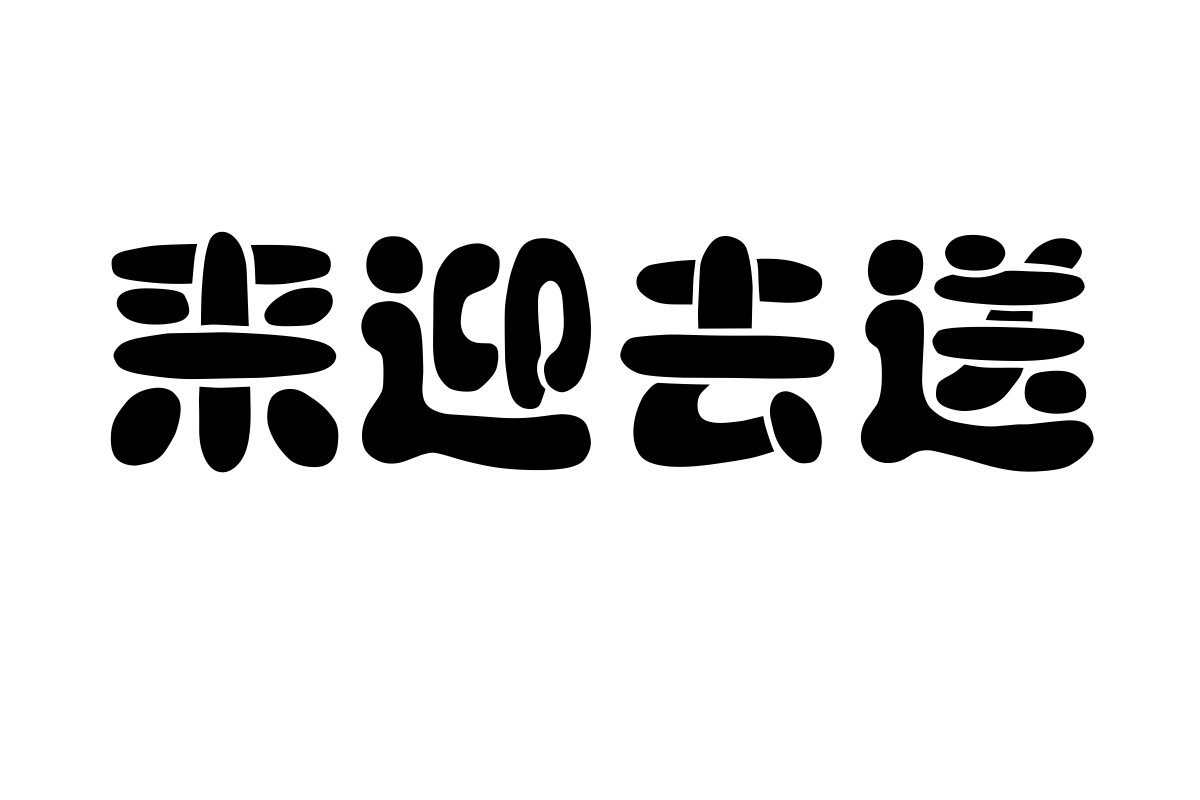 来迎去送